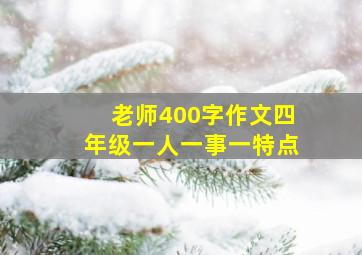 老师400字作文四年级一人一事一特点